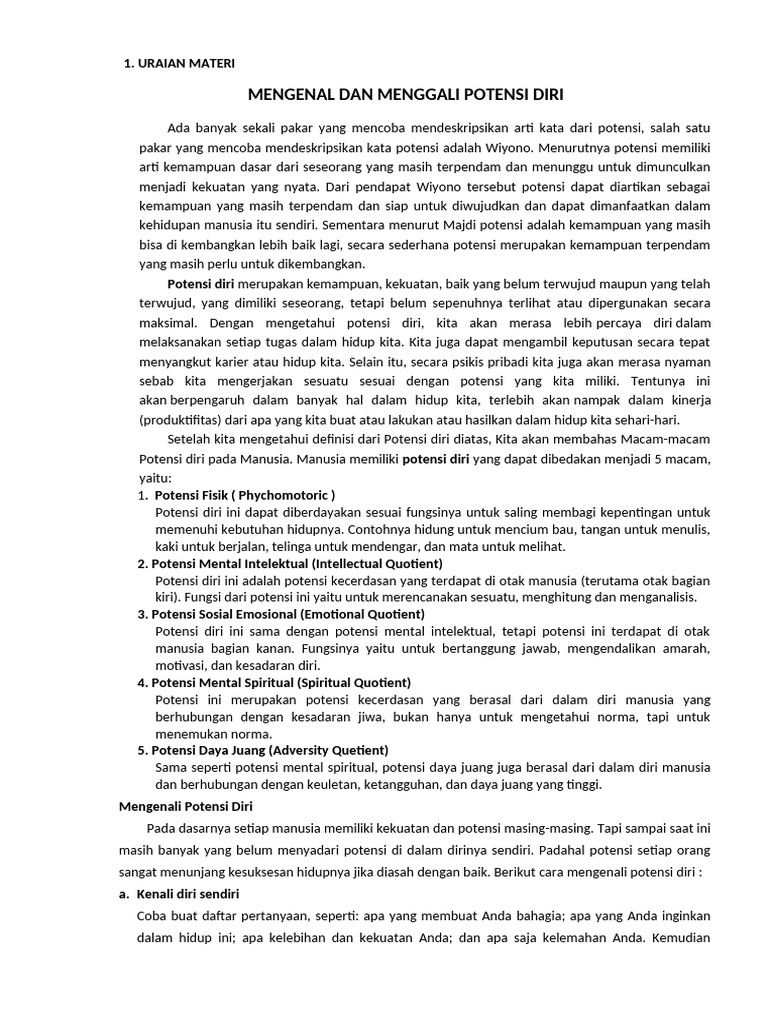 1. URAIAN MATERI

MENGENAL DAN MENGGALI POTENSI DIRI

Ada banyak sekali pakar yang mencoba mendeskripsikan arti kata dari potensi, salah satu pakar yang mencoba mendeskripsikan kata potensi adalah Wiyono. Menurutnya potensi memiliki arti kemampuan dasar dari seseorang yang masih terpendam dan menunggu untuk dimunculkan menjadi kekuatan yang nyata. Dari pendapat Wiyono tersebut potensi dapat diartikan sebagai kemampuan yang masih terpendam dan siap untuk diwujudkan dan dapat dimanfaatkan dalam kehidupan manusia itu sendiri. Sementara menurut Majdi potensi adalah kemampuan yang masih bisa di kembangkan lebih baik lagi, secara sederhana potensi merupakan kemampuan terpendam yang masih perlu untuk dikembangkan.

Potensi diri merupakan kemampuan, kekuatan, baik yang belum terwujud maupun yang telah terwujud, yang dimiliki seseorang, tetapi belum sepenuhnya terlihat atau dipergunakan secara maksimal. Dengan mengetahui potensi diri, kita akan merasa lebih percaya diri dalam melaksanakan setiap tugas dalam hidup kita. Kita juga dapat mengambil keputusan secara tepat menyangkut karier atau hidup kita. Selain itu, secara psikis pribadi kita juga akan merasa nyaman sebab kita mengerjakan sesuatu sesuai dengan potensi yang kita miliki. Tentunya ini akan berpengaruh dalam banyak hal dalam hidup kita, terlebih akan nampak dalam kinerja (produktifitas) dari apa yang kita buat atau lakukan atau hasilkan dalam hidup kita sehari-hari.

Setelah kita mengetahui definisi dari Potensi diri diatas, Kita akan membahas Macam-macam Potensi diri pada Manusia. Manusia memiliki potensi diri yang dapat dibedakan menjadi 5 macam, yaitu:

1. Potensi Fisik ( Phychomotoric )
Potensi diri ini dapat diberdayakan sesuai fungsinya untuk saling membagi kepentingan untuk memenuhi kebutuhan hidupnya. Contohnya hidung untuk mencium bau, tangan untuk menulis, kaki untuk berjalan, telinga untuk mendengar, dan mata untuk melihat.

2. Potensi Mental Intelektual (Intellectual Quotient)
Potensi diri ini adalah potensi kecerdasan yang terdapat di otak manusia (terutama otak bagian kiri). Fungsi dari potensi ini yaitu untuk merencanakan sesuatu, menghitung dan menganalisis.

3. Potensi Sosial Emosional (Emotional Quotient)
Potensi diri ini sama dengan potensi mental intelektual, tetapi potensi ini terdapat di otak manusia bagian kanan. Fungsinya yaitu untuk bertanggung jawab, mengendalikan amarah, motivasi, dan kesadaran diri.

4. Potensi Mental Spiritual (Spiritual Quotient)
Potensi ini merupakan potensi kecerdasan yang berasal dari dalam diri manusia yang berhubungan dengan kesadaran jiwa, bukan hanya untuk mengetahui norma, tapi untuk menemukan norma.

5. Potensi Daya Juang (Adversity Quetient)
Sama seperti potensi mental spiritual, potensi daya juang juga berasal dari dalam diri manusia dan berhubungan dengan keuletan, ketangguhan, dan daya juang yang tinggi.

Mengenali Potensi Diri

Pada dasarnya setiap manusia memiliki kekuatan dan potensi masing-masing. Tapi sampai saat ini masih banyak yang belum menyadari potensi di dalam dirinya sendiri. Padahal potensi setiap orang sangat menunjang kesuksesan hidupnya jika diasah dengan baik. Berikut cara mengenali potensi diri :

a. Kenali diri sendiri
Coba buat daftar pertanyaan, seperti: apa yang membuat Anda bahagia; apa yang Anda inginkan dalam hidup ini; apa kelebihan dan kekuatan Anda; dan apa saja kelemahan Anda. Kemudian